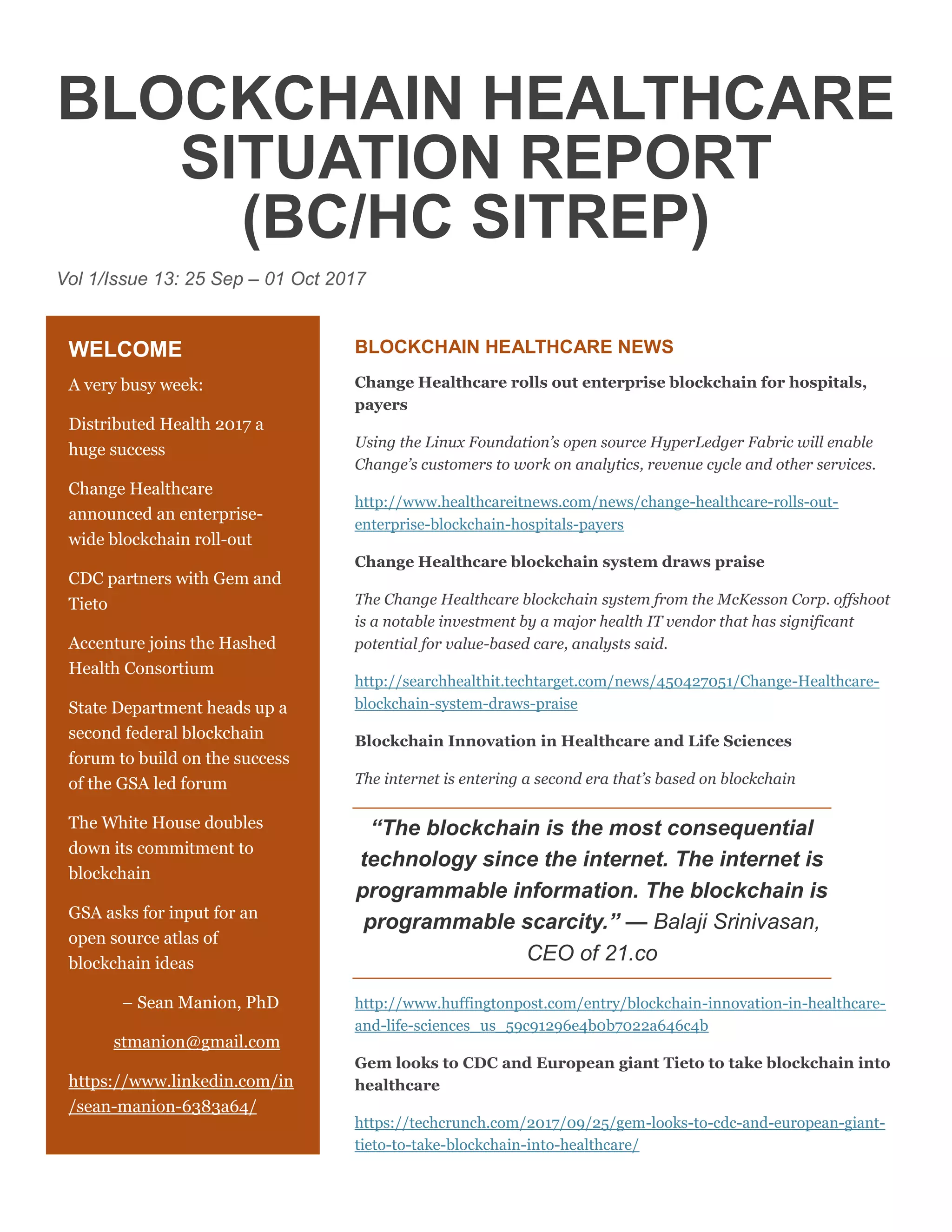 BLOCKCHAIN HEALTHCARE SITUATION REPORT (BC/HC SITREP)

Vol 1/Issue 13: 25 Sep – 01 Oct 2017

WELCOME

A very busy week:

Distributed Health 2017 a huge success

Change Healthcare announced an enterprise-wide blockchain roll-out

CDC partners with Gem and Tieto

Accenture joins the Hashed Health Consortium

State Department heads up a second federal blockchain forum to build on the success of the GSA led forum

The White House doubles down its commitment to blockchain

GSA asks for input for an open source atlas of blockchain ideas

– Sean Manion, PhD

stmanion@gmail.com

https://www.linkedin.com/in/sean-manion-6383a64/

BLOCKCHAIN HEALTHCARE NEWS

Change Healthcare rolls out enterprise blockchain for hospitals, payers

Using the Linux Foundation's open source HyperLedger Fabric will enable Change's customers to work on analytics, revenue cycle and other services.

http://www.healthcareitnews.com/news/change-healthcare-rolls-out-enterprise-blockchain-hospitals-payers

Change Healthcare blockchain system draws praise

The Change Healthcare blockchain system from the McKesson Corp. offshoot is a notable investment by a major health IT vendor that has significant potential for value-based care, analysts said.

http://searchhealthit.techtarget.com/news/450427051/Change-Healthcare-blockchain-system-draws-praise

Blockchain Innovation in Healthcare and Life Sciences

The internet is entering a second era that's based on blockchain

"The blockchain is the most consequential technology since the internet. The internet is programmable information. The blockchain is programmable scarcity." — Balaji Srinivasan, CEO of 21.co

http://www.huffingtonpost.com/entry/blockchain-innovation-in-healthcare-and-life-sciences_us_59c91296e4b0b7022a646c4b

Gem looks to CDC and European giant Tieto to take blockchain into healthcare

https://techcrunch.com/2017/09/25/gem-looks-to-cdc-and-european-giant-tieto-to-take-blockchain-into-healthcare/